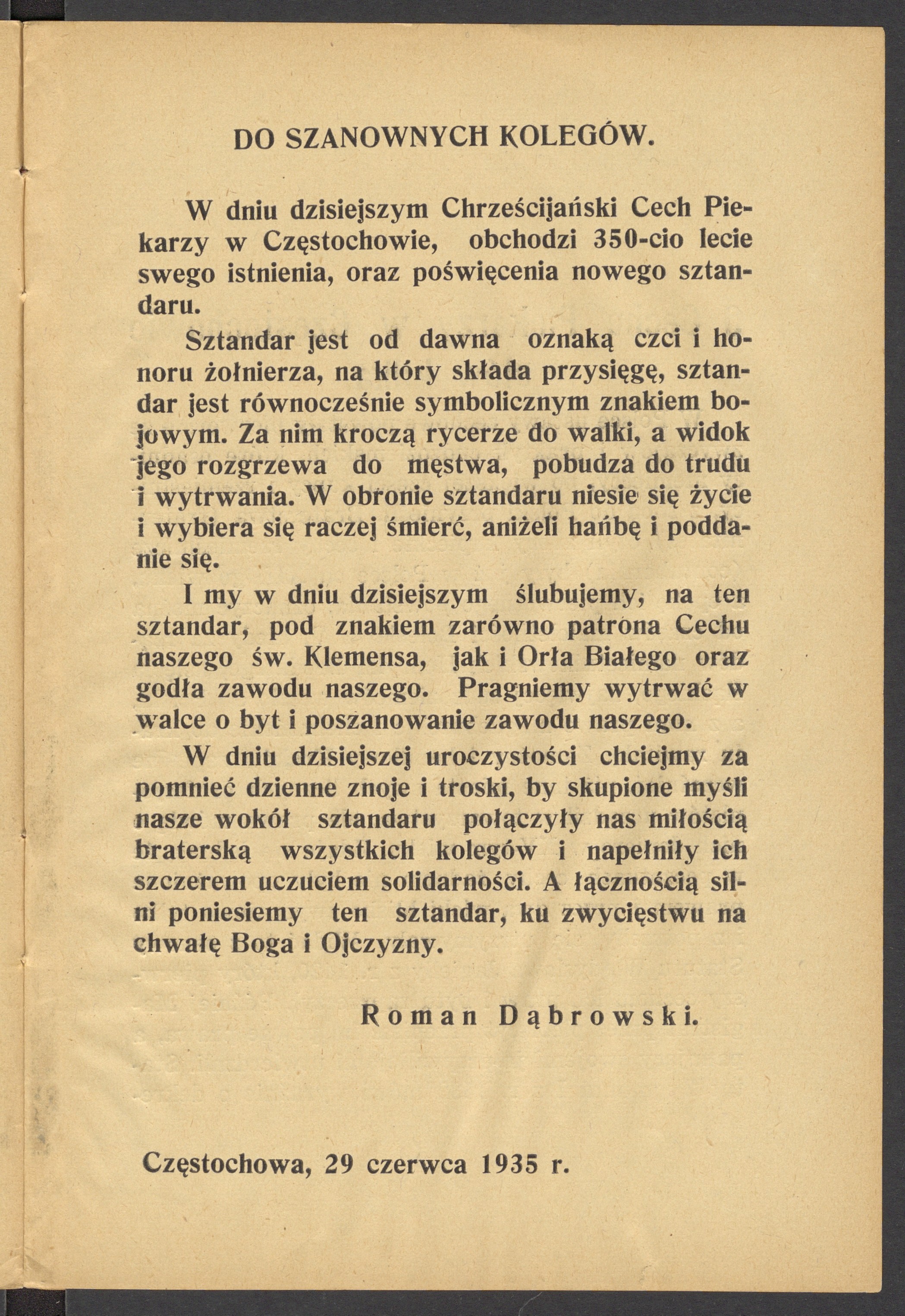 DO SZANOWNYCH KOLEGÓW.

W dniu dzisiejszym Chrześcijański Cech Piekarzy w Częstochowie, obchodzi 350-cio lecie swego istnienia, oraz poświęcenia nowego sztandaru.

Sztandar jest od dawna oznaką czci i honoru żołnierza, na który składa przysięgę, sztandar jest równocześnie symbolicznym znakiem bojowym. Za nim kroczą rycerze do walki, a widok jego rozgrzewa do męstwa, pobudza do trudu i wytrwania. W obronie sztandaru niesie się życie i wybiera się raczej śmierć, aniżeli hańbę i poddanie się.

I my w dniu dzisiejszym ślubujemy, na ten sztandar, pod znakiem zarówno patrona Cechu naszego św. Klemensa, jak i Orła Białego oraz godła zawodu naszego. Pragniemy wytrwać w walce o byt i poszanowanie zawodu naszego.

W dniu dzisiejszej uroczystości chciejmy za pomnieć dzienne znoje i troski, by skupione myśli nasze wokół sztandaru połączyły nas miłością braterską wszystkich kolegów i napełniły ich szczerem uczuciem solidarności. A łącznością silni poniesiemy ten sztandar, ku zwycięstwu na chwałę Boga i Ojczyzny.

Roman Dąbrowski.

Częstochowa, 29 czerwca 1935 r.